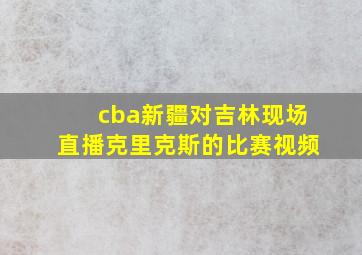 cba新疆对吉林现场直播克里克斯的比赛视频